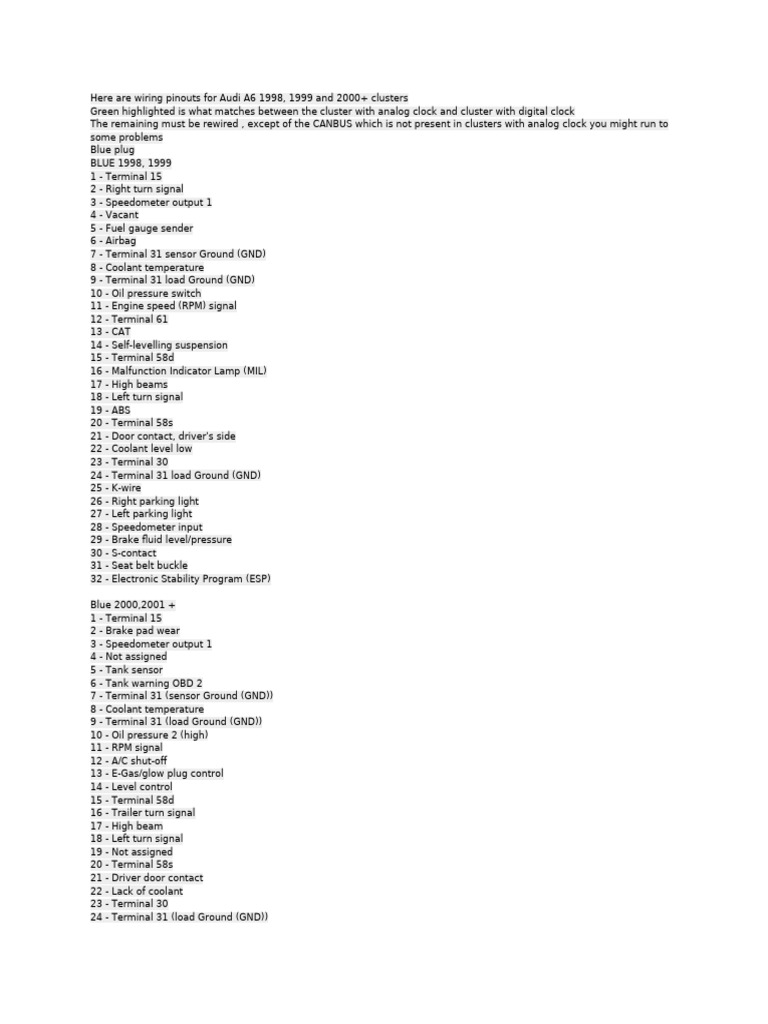 Here are wiring pinouts for Audi A6 1998, 1999 and 2000+ clusters
Green highlighted is what matches between the cluster with analog clock and cluster with digital clock
The remaining must be rewired , except of the CANBUS which is not present in clusters with analog clock you might run to some problems
Blue plug
BLUE 1998, 1999
1 - Terminal 15
2 - Right turn signal
3 - Speedometer output 1
4 - Vacant
5 - Fuel gauge sender
6 - Airbag
7 - Terminal 31 sensor Ground (GND)
8 - Coolant temperature
9 - Terminal 31 load Ground (GND)
10 - Oil pressure switch
11 - Engine speed (RPM) signal
12 - Terminal 61
13 - CAT
14 - Self-levelling suspension
15 - Terminal 58d
16 - Malfunction Indicator Lamp (MIL)
17 - High beams
18 - Left turn signal
19 - ABS
20 - Terminal 58s
21 - Door contact, driver's side
22 - Coolant level low
23 - Terminal 30
24 - Terminal 31 load Ground (GND)
25 - K-wire
26 - Right parking light
27 - Left parking light
28 - Speedometer input
29 - Brake fluid level/pressure
30 - S-contact
31 - Seat belt buckle
32 - Electronic Stability Program (ESP)

Blue 2000,2001 +
1 - Terminal 15
2 - Brake pad wear
3 - Speedometer output 1
4 - Not assigned
5 - Tank sensor
6 - Tank warning OBD 2
7 - Terminal 31 (sensor Ground (GND))
8 - Coolant temperature
9 - Terminal 31 (load Ground (GND))
10 - Oil pressure 2 (high)
11 - RPM signal
12 - A/C shut-off
13 - E-Gas/glow plug control
14 - Level control
15 - Terminal 58d
16 - Trailer turn signal
17 - High beam
18 - Left turn signal
19 - Not assigned
20 - Terminal 58s
21 - Driver door contact
22 - Lack of coolant
23 - Terminal 30
24 - Terminal 31 (load Ground (GND))